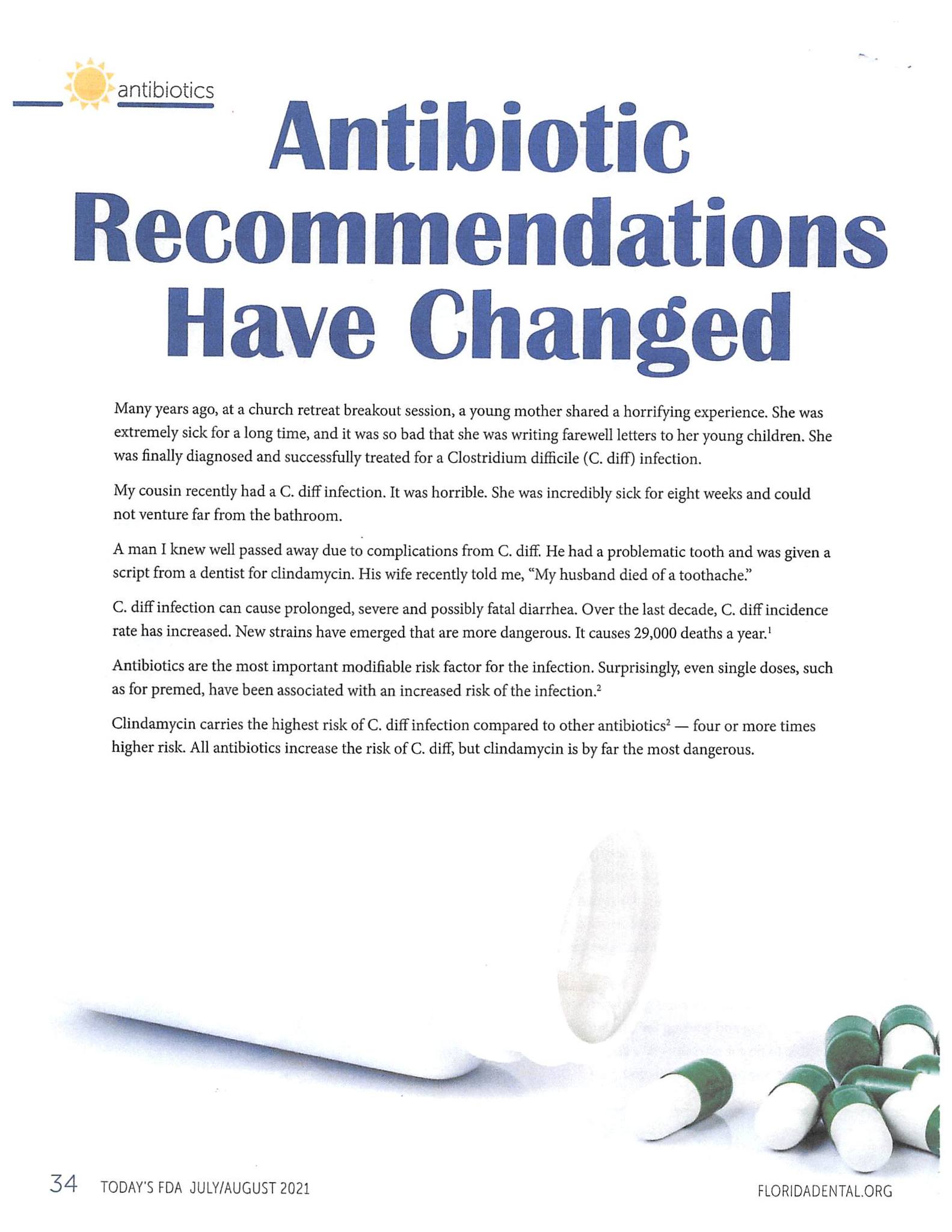 antibiotics

Antibiotic Recommendations Have Changed

Many years ago, at a church retreat breakout session, a young mother shared a horrifying experience. She was extremely sick for a long time, and it was so bad that she was writing farewell letters to her young children. She was finally diagnosed and successfully treated for a Clostridium difficile (C. diff) infection.

My cousin recently had a C. diff infection. It was horrible. She was incredibly sick for eight weeks and could not venture far from the bathroom.

A man I knew well passed away due to complications from C. diff. He had a problematic tooth and was given a script from a dentist for clindamycin. His wife recently told me, "My husband died of a toothache."

C. diff infection can cause prolonged, severe and possibly fatal diarrhea. Over the last decade, C. diff incidence rate has increased. New strains have emerged that are more dangerous. It causes 29,000 deaths a year.$^{1}$

Antibiotics are the most important modifiable risk factor for the infection. Surprisingly, even single doses, such as for premed, have been associated with an increased risk of the infection.$^{2}$

Clindamycin carries the highest risk of C. diff infection compared to other antibiotics$^{2}$ — four or more times higher risk. All antibiotics increase the risk of C. diff, but clindamycin is by far the most dangerous.

34 TODAY'S FDA JULY/AUGUST 2021

FLORIDADENTAL.ORG